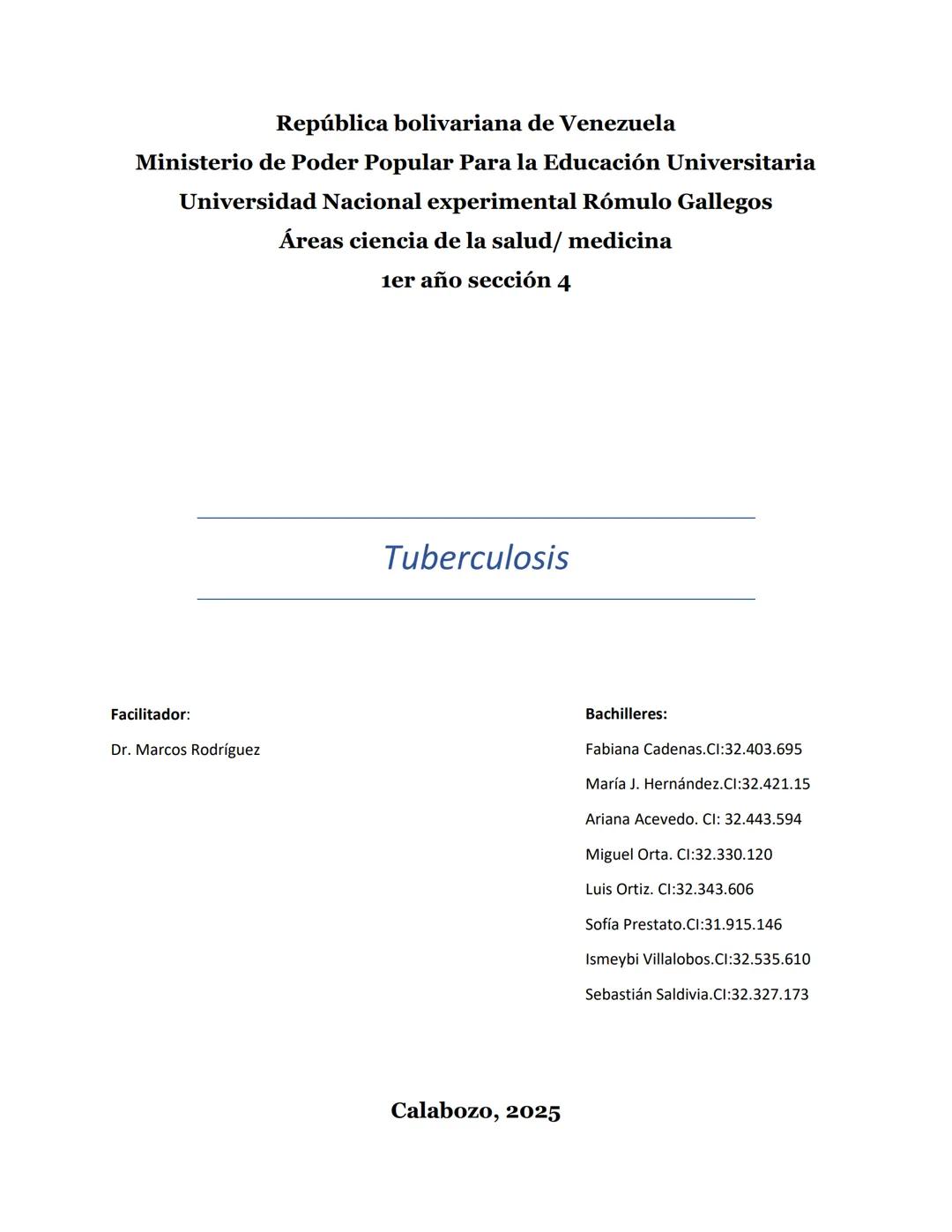 República bolivariana de Venezuela
Ministerio de Poder Popular Para la Educación Universitaria
Universidad Nacional experimental Rómulo Gallegos
Áreas ciencia de la salud/ medicina
1er año sección 4

Tuberculosis

Facilitador:

Dr. Marcos Rodríguez

Bachilleres:

Fabiana Cadenas.CI:32.403.695

María J. Hernández.CI:32.421.15

Ariana Acevedo. CI: 32.443.594

Miguel Orta. CI:32.330.120

Luis Ortiz. CI:32.343.606

Sofía Prestato.CI:31.915.146

Ismeybi Villalobos.CI:32.535.610

Sebastián Saldivia.CI:32.327.173

Calabozo, 2025